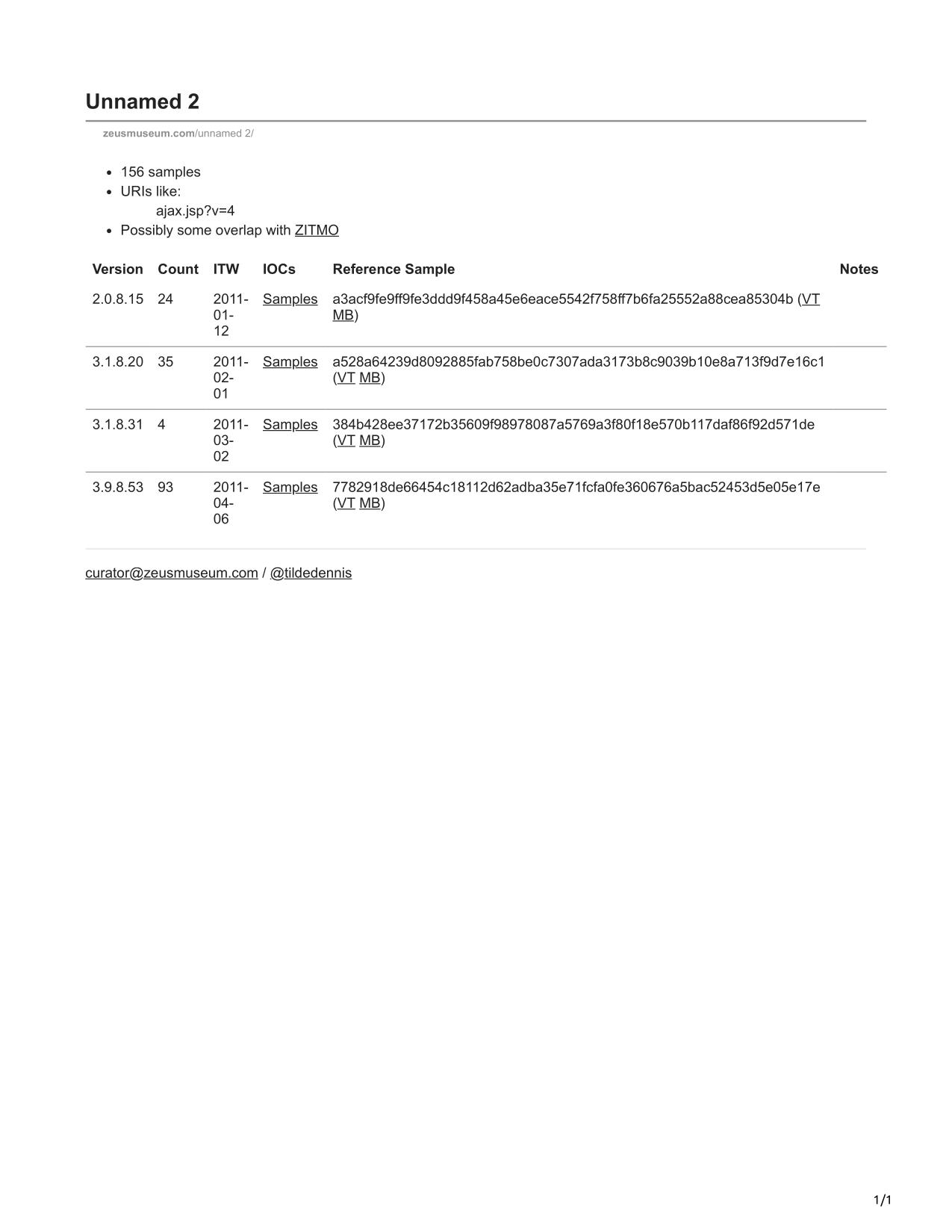 Unnamed 2

zeusmuseum.com/unnamed 2/

- 156 samples
- URIs like:
  ajax.jsp?v=4
- Possibly some overlap with ZITMO

| Version | Count | ITW | IOCs | Reference Sample | Notes |
|---|---|---|---|---|---|
| 2.0.8.15 | 24 | 2011-01-12 | Samples | a3acf9fe9ff9fe3ddd9f458a45e6eace5542f758ff7b6fa25552a88cea85304b (VT MB) | |
| 3.1.8.20 | 35 | 2011-02-01 | Samples | a528a64239d8092885fab758be0c7307ada3173b8c9039b10e8a713f9d7e16c1 (VT MB) | |
| 3.1.8.31 | 4 | 2011-03-02 | Samples | 384b428ee37172b35609f98978087a5769a3f80f18e570b117daf86f92d571de (VT MB) | |
| 3.9.8.53 | 93 | 2011-04-06 | Samples | 7782918de66454c18112d62adba35e71fcfa0fe360676a5bac52453d5e05e17e (VT MB) | |

curator@zeusmuseum.com / @tildedennis

1/1